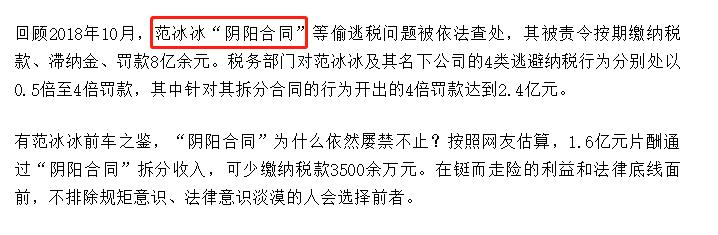 回顾2018年10月，范冰冰“阴阳合同”等偷逃税问题被依法查处，其被责令按期缴纳税款、滞纳金、罚款8亿余元。税务部门对范冰冰及其名下公司的4类逃避纳税行为分别处以0.5倍至4倍罚款，其中针对其拆分合同的行为开出的4倍罚款达到2.4亿元。

有范冰冰前车之鉴，“阴阳合同”为什么依然屡禁不止？按照网友估算，1.6亿元片酬通过“阴阳合同”拆分收入，可少缴纳税款3500余万元。在铤而走险的利益和法律底线面前，不排除规矩意识、法律意识淡漠的人会选择前者。